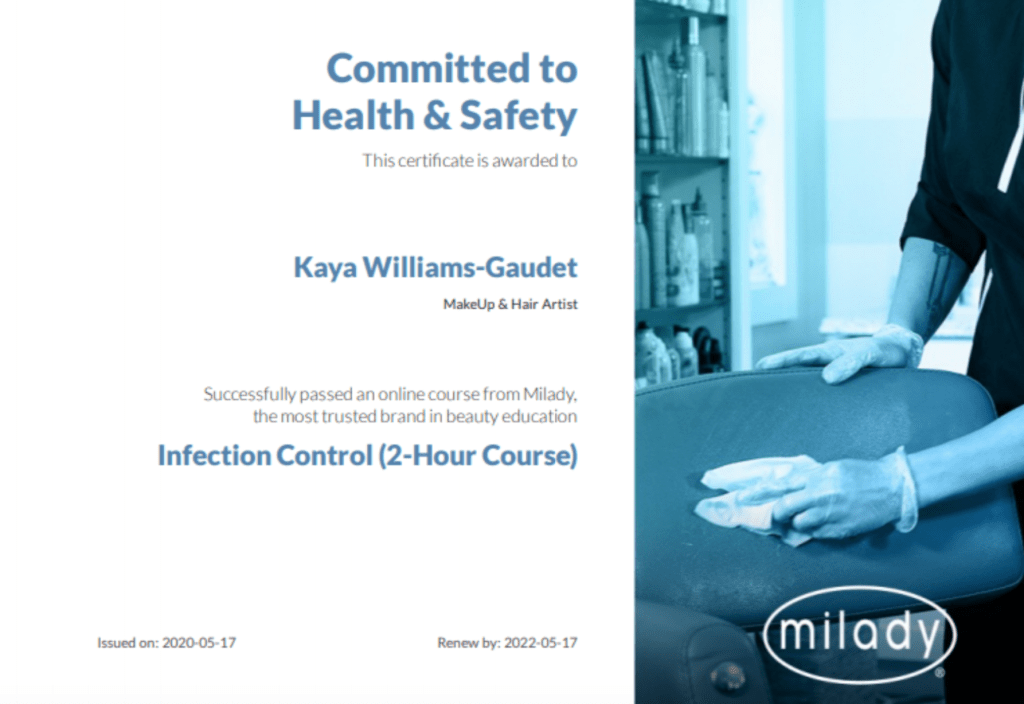 Committed to Health & Safety

This certificate is awarded to

Kaya Williams-Gaudet

MakeUp & Hair Artist

Successfully passed an online course from Milady, the most trusted brand in beauty education

Infection Control (2-Hour Course)

Issued on: 2020-05-17

Renew by: 2022-05-17

milady®